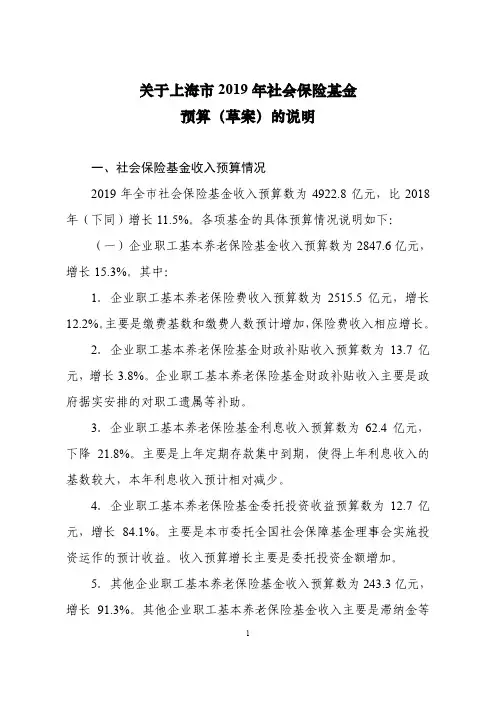 关于上海市 2019 年社会保险基金
预算（草案）的说明

一、社会保险基金收入预算情况

2019 年全市社会保险基金收入预算数为 4922.8 亿元，比 2018 年（下同）增长 11.5%。各项基金的具体预算情况说明如下：

（一）企业职工基本养老保险基金收入预算数为 2847.6 亿元，增长 15.3%。其中：

1. 企业职工基本养老保险费收入预算数为 2515.5 亿元，增长 12.2%。主要是缴费基数和缴费人数预计增加，保险费收入相应增长。

2. 企业职工基本养老保险基金财政补贴收入预算数为 13.7 亿元，增长 3.8%。企业职工基本养老保险基金财政补贴收入主要是政府据实安排的对职工遗属等补助。

3. 企业职工基本养老保险基金利息收入预算数为 62.4 亿元，下降 21.8%。主要是上年定期存款集中到期，使得上年利息收入的基数较大，本年利息收入预计相对减少。

4. 企业职工基本养老保险基金委托投资收益预算数为 12.7 亿元，增长 84.1%。主要是本市委托全国社会保障基金理事会实施投资运作的预计收益。收入预算增长主要是委托投资金额增加。

5. 其他企业职工基本养老保险基金收入预算数为 243.3 亿元，增长 91.3%。其他企业职工基本养老保险基金收入主要是滞纳金等

1